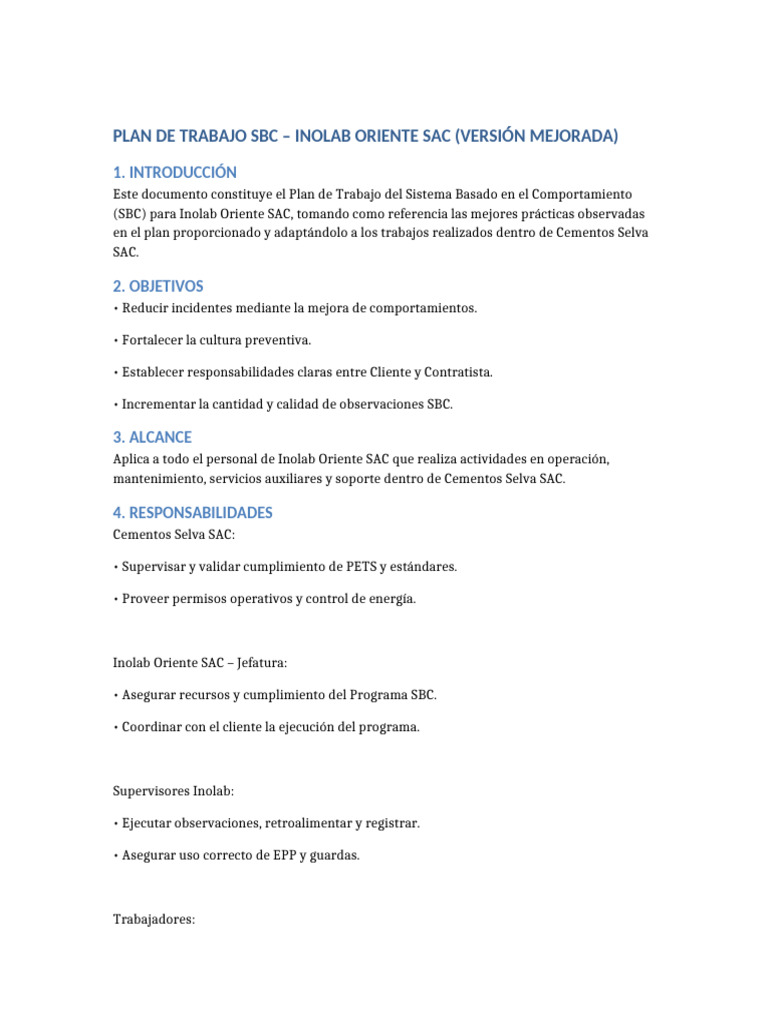 PLAN DE TRABAJO SBC – INOLAB ORIENTE SAC (VERSIÓN MEJORADA)

1. INTRODUCCIÓN

Este documento constituye el Plan de Trabajo del Sistema Basado en el Comportamiento (SBC) para Inolab Oriente SAC, tomando como referencia las mejores prácticas observadas en el plan proporcionado y adaptándolo a los trabajos realizados dentro de Cementos Selva SAC.

2. OBJETIVOS

• Reducir incidentes mediante la mejora de comportamientos.

• Fortalecer la cultura preventiva.

• Establecer responsabilidades claras entre Cliente y Contratista.

• Incrementar la cantidad y calidad de observaciones SBC.

3. ALCANCE

Aplica a todo el personal de Inolab Oriente SAC que realiza actividades en operación, mantenimiento, servicios auxiliares y soporte dentro de Cementos Selva SAC.

4. RESPONSABILIDADES

Cementos Selva SAC:

• Supervisar y validar cumplimiento de PETS y estándares.

• Proveer permisos operativos y control de energía.

Inolab Oriente SAC – Jefatura:

• Asegurar recursos y cumplimiento del Programa SBC.

• Coordinar con el cliente la ejecución del programa.

Supervisores Inolab:

• Ejecutar observaciones, retroalimentar y registrar.

• Asegurar uso correcto de EPP y guardas.

Trabajadores: